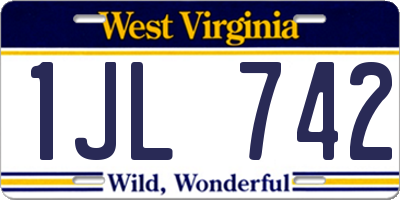 West Virginia

1JL 742

Wild, Wonderful